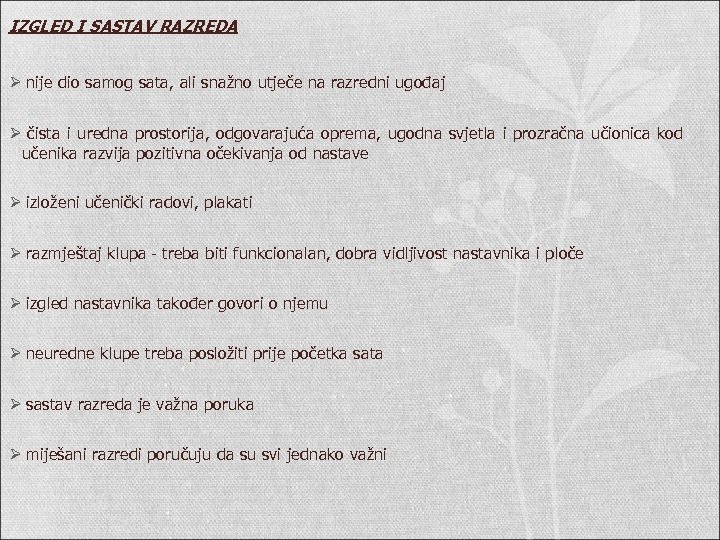 IZGLED I SASTAV RAZREDA

➢ nije dio samog sata, ali snažno utječe na razredni ugođaj

➢ čista i uredna prostorija, odgovarajuća oprema, ugodna svjetla i prozračna učionica kod učenika razvija pozitivna očekivanja od nastave

➢ izloženi učenički radovi, plakati

➢ razmještaj klupa - treba biti funkcionalan, dobra vidljivost nastavnika i ploče

➢ izgled nastavnika također govori o njemu

➢ neuredne klupe treba posložiti prije početka sata

➢ sastav razreda je važna poruka

➢ miješani razredi poručuju da su svi jednako važni